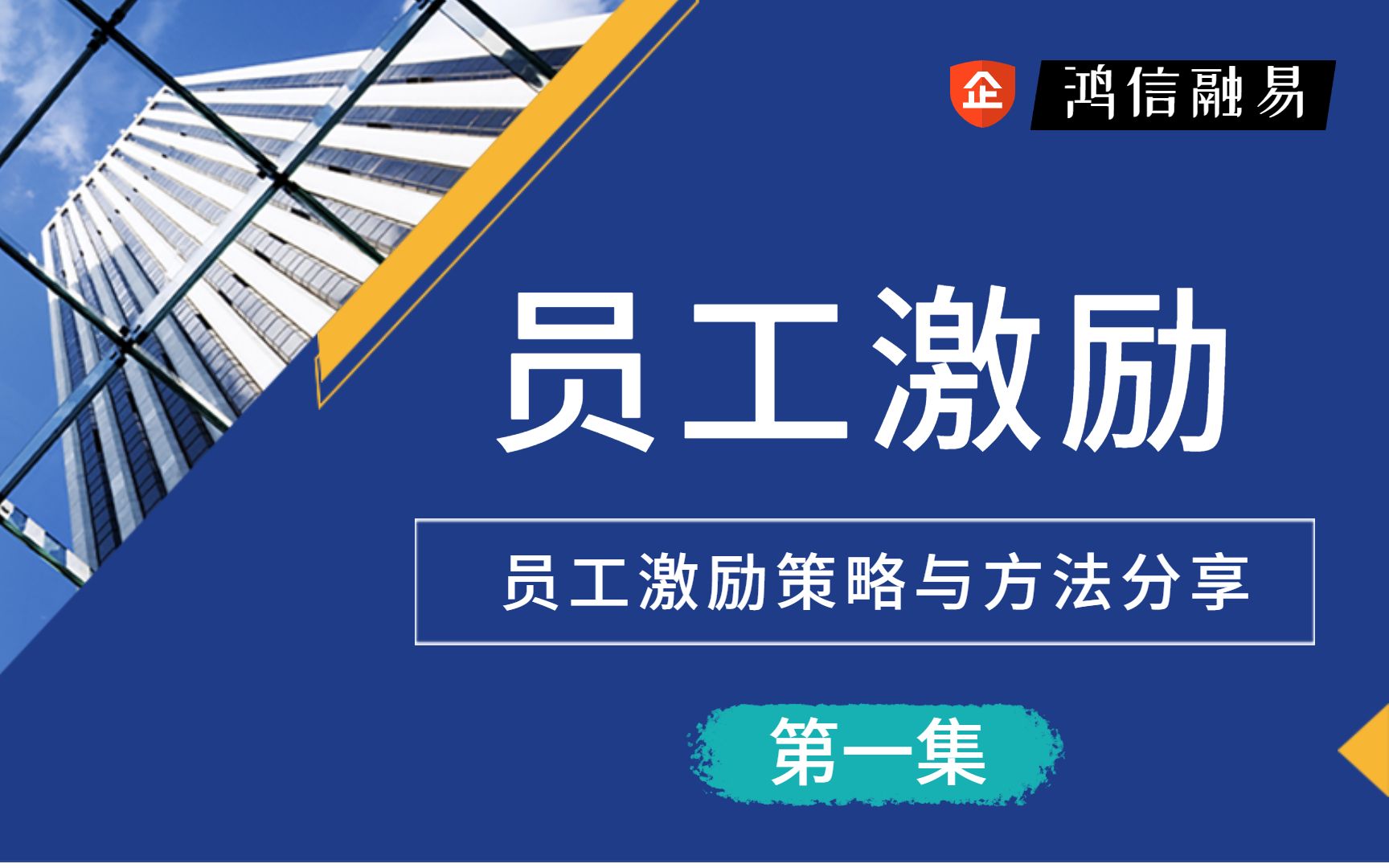 企 鸿信融易

员工激励

员工激励策略与方法分享

第一集